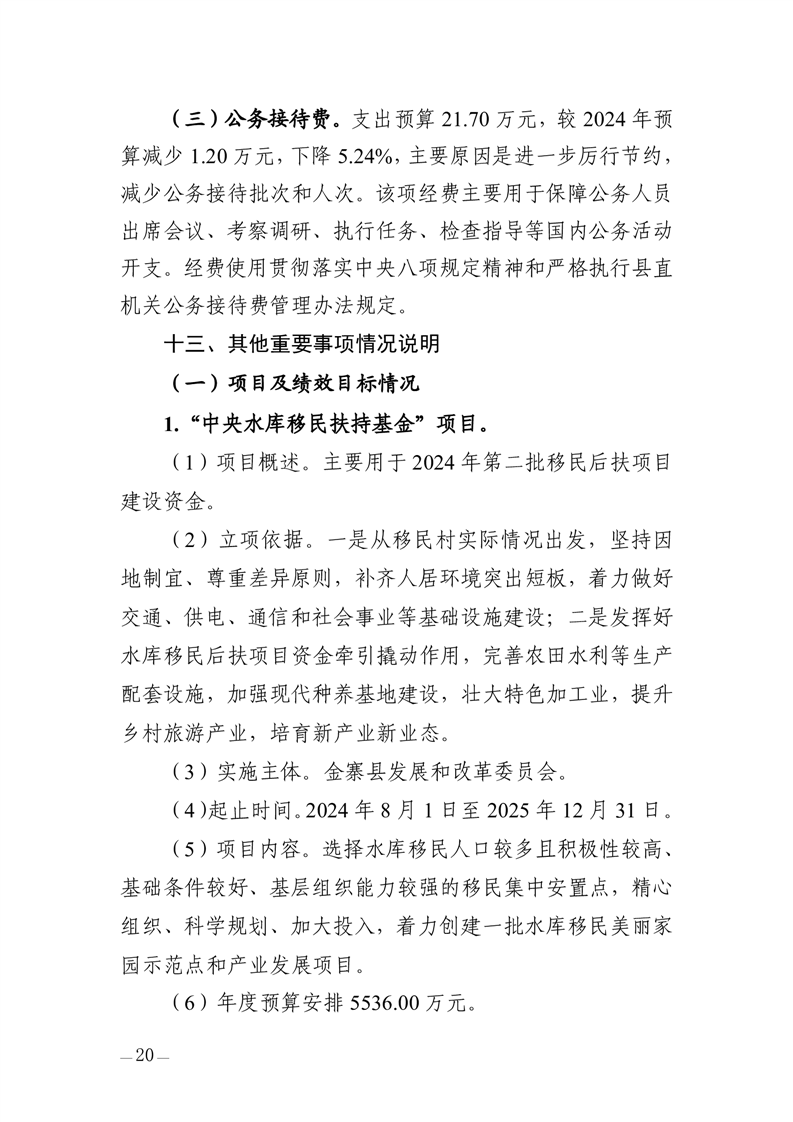 （三）公务接待费。支出预算 21.70 万元，较 2024 年预算减少 1.20 万元，下降 5.24%，主要原因是进一步厉行节约，减少公务接待批次和人次。该项经费主要用于保障公务人员出席会议、考察调研、执行任务、检查指导等国内公务活动开支。经费使用贯彻落实中央八项规定精神和严格执行县直机关公务接待费管理办法规定。

十三、其他重要事项情况说明

（一）项目及绩效目标情况

1.“中央水库移民扶持基金”项目。

（1）项目概述。主要用于 2024 年第二批移民后扶项目建设资金。

（2）立项依据。一是从移民村实际情况出发，坚持因地制宜、尊重差异原则，补齐人居环境突出短板，着力做好交通、供电、通信和社会事业等基础设施建设；二是发挥好水库移民后扶项目资金牵引撬动作用，完善农田水利等生产配套设施，加强现代种养基地建设，壮大特色加工业，提升乡村旅游产业，培育新产业新业态。

（3）实施主体。金寨县发展和改革委员会。

（4）起止时间。2024 年 8 月 1 日至 2025 年 12 月 31 日。

（5）项目内容。选择水库移民人口较多且积极性较高、基础条件较好、基层组织能力较强的移民集中安置点，精心组织、科学规划、加大投入，着力创建一批水库移民美丽家园示范点和产业发展项目。

（6）年度预算安排 5536.00 万元。

—20—